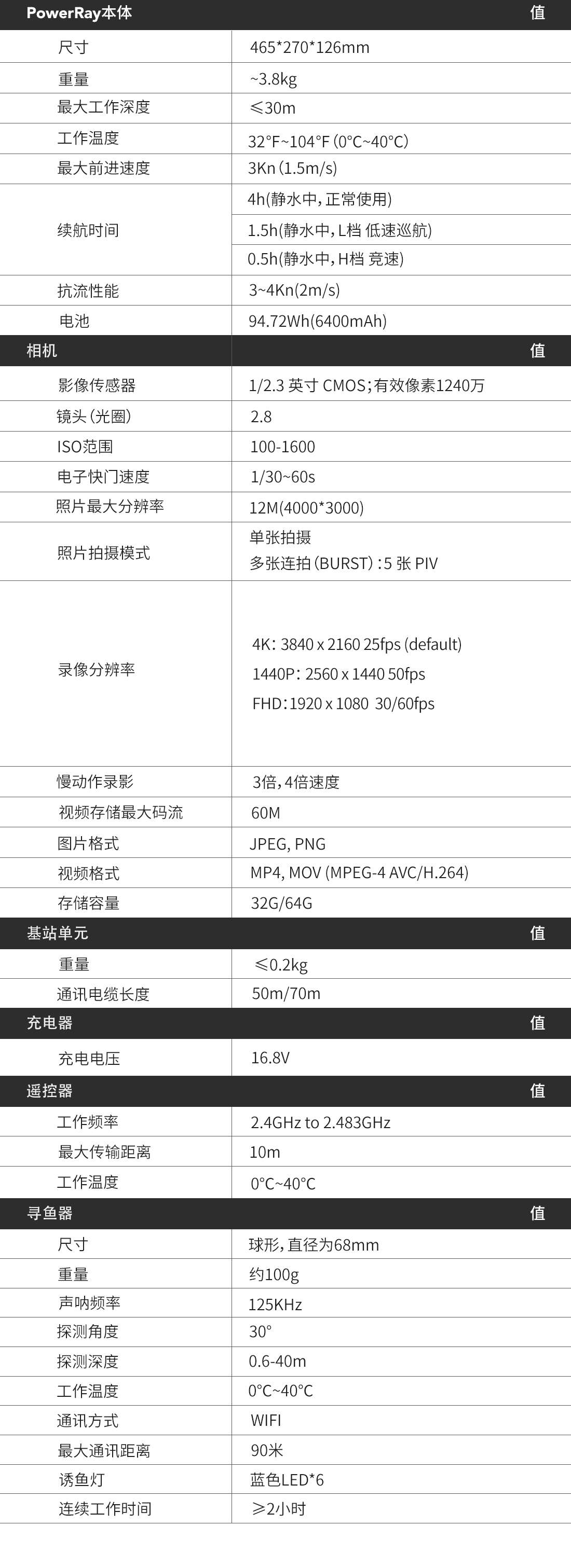 | PowerRay本体 | 值 |
|---|---|
| 尺寸 | 465*270*126mm |
| 重量 | ~3.8kg |
| 最大工作深度 | ≤30m |
| 工作温度 | 32°F~104°F (0°C~40°C) |
| 最大前进速度 | 3Kn (1.5m/s) |
| 续航时间 | 4h(静水中,正常使用) |
| | 1.5h(静水中,L档 低速巡航) |
| | 0.5h(静水中,H档 竞速) |
| 抗流性能 | 3~4Kn(2m/s) |
| 电池 | 94.72Wh(6400mAh) |
| 相机 | 值 |
| 影像传感器 | 1/2.3 英寸 CMOS;有效像素1240万 |
| 镜头(光圈) | 2.8 |
| ISO范围 | 100-1600 |
| 电子快门速度 | 1/30~60s |
| 照片最大分辨率 | 12M(4000*3000) |
| 照片拍摄模式 | 单张拍摄 多张连拍(BURST):5 张 PIV |
| 录像分辨率 | 4K: 3840 x 2160 25fps (default) 1440P: 2560 x 1440 50fps FHD:1920 x 1080 30/60fps |
| 慢动作录影 | 3倍,4倍速度 |
| 视频存储最大码流 | 60M |
| 图片格式 | JPEG, PNG |
| 视频格式 | MP4, MOV (MPEG-4 AVC/H.264) |
| 存储容量 | 32G/64G |
| 基站单元 | 值 |
| 重量 | ≤0.2kg |
| 通讯电缆长度 | 50m/70m |
| 充电器 | 值 |
| 充电电压 | 16.8V |
| 遥控器 | 值 |
| 工作频率 | 2.4GHz to 2.483GHz |
| 最大传输距离 | 10m |
| 工作温度 | 0°C~40°C |
| 寻鱼器 | 值 |
| 尺寸 | 球形,直径为68mm |
| 重量 | 约100g |
| 声呐频率 | 125KHz |
| 探测角度 | 30° |
| 探测深度 | 0.6-40m |
| 工作温度 | 0°C~40°C |
| 通讯方式 | WIFI |
| 最大通讯距离 | 90米 |
| 诱鱼灯 | 蓝色LED*6 |
| 连续工作时间 | ≥2小时 |